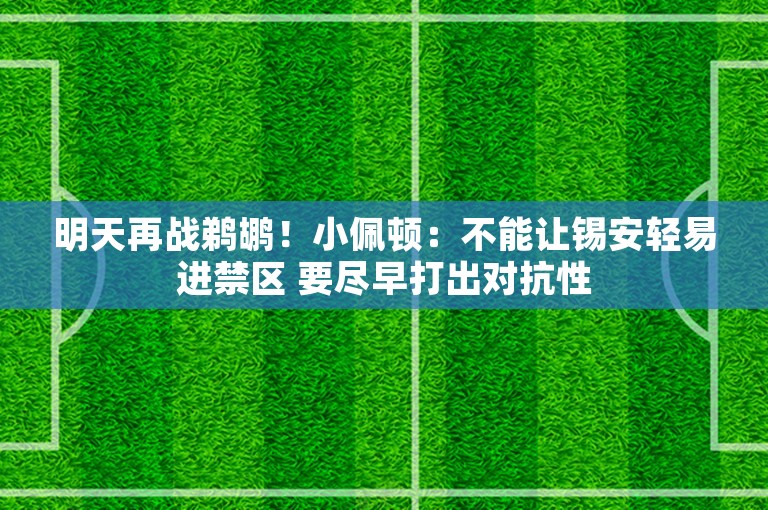 明天再战鹈鹕！小佩顿：不能让锡安轻易进禁区 要尽早打出对抗性